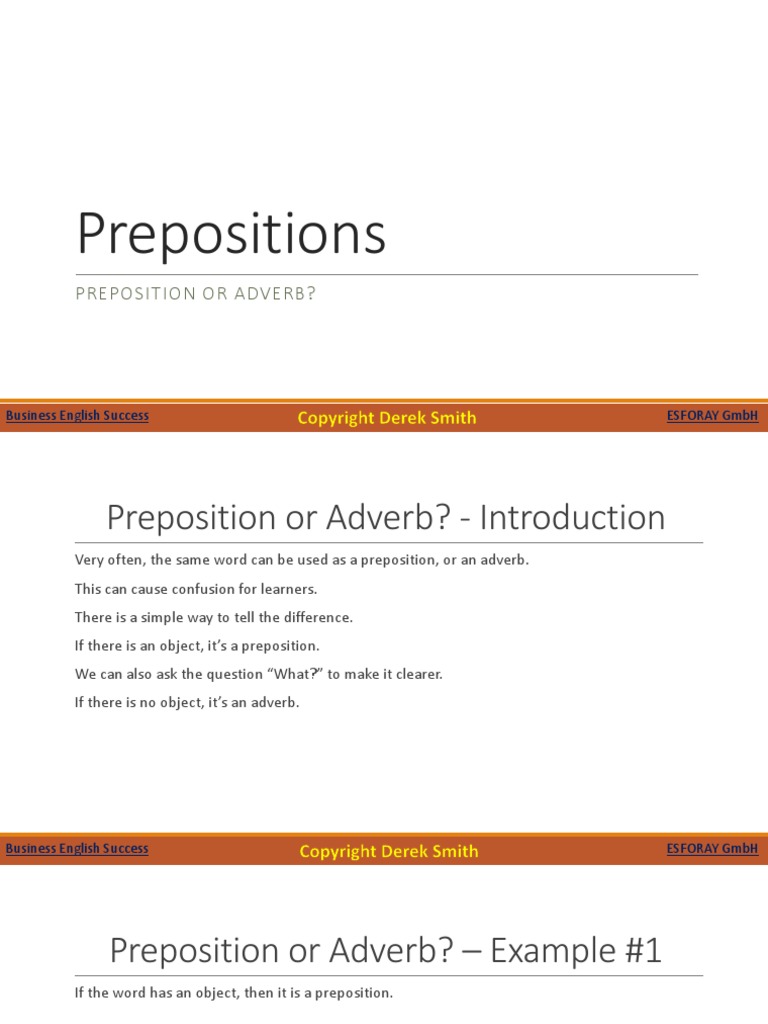 Prepositions

PREPOSITION OR ADVERB?

Business English Success

Copyright Derek Smith

ESFORAY GmbH

Preposition or Adverb? - Introduction

Very often, the same word can be used as a preposition, or an adverb.

This can cause confusion for learners.

There is a simple way to tell the difference.

If there is an object, it's a preposition.

We can also ask the question "What?" to make it clearer.

If there is no object, it's an adverb.

Business English Success

Copyright Derek Smith

ESFORAY GmbH

Preposition or Adverb? – Example #1

If the word has an object, then it is a preposition.